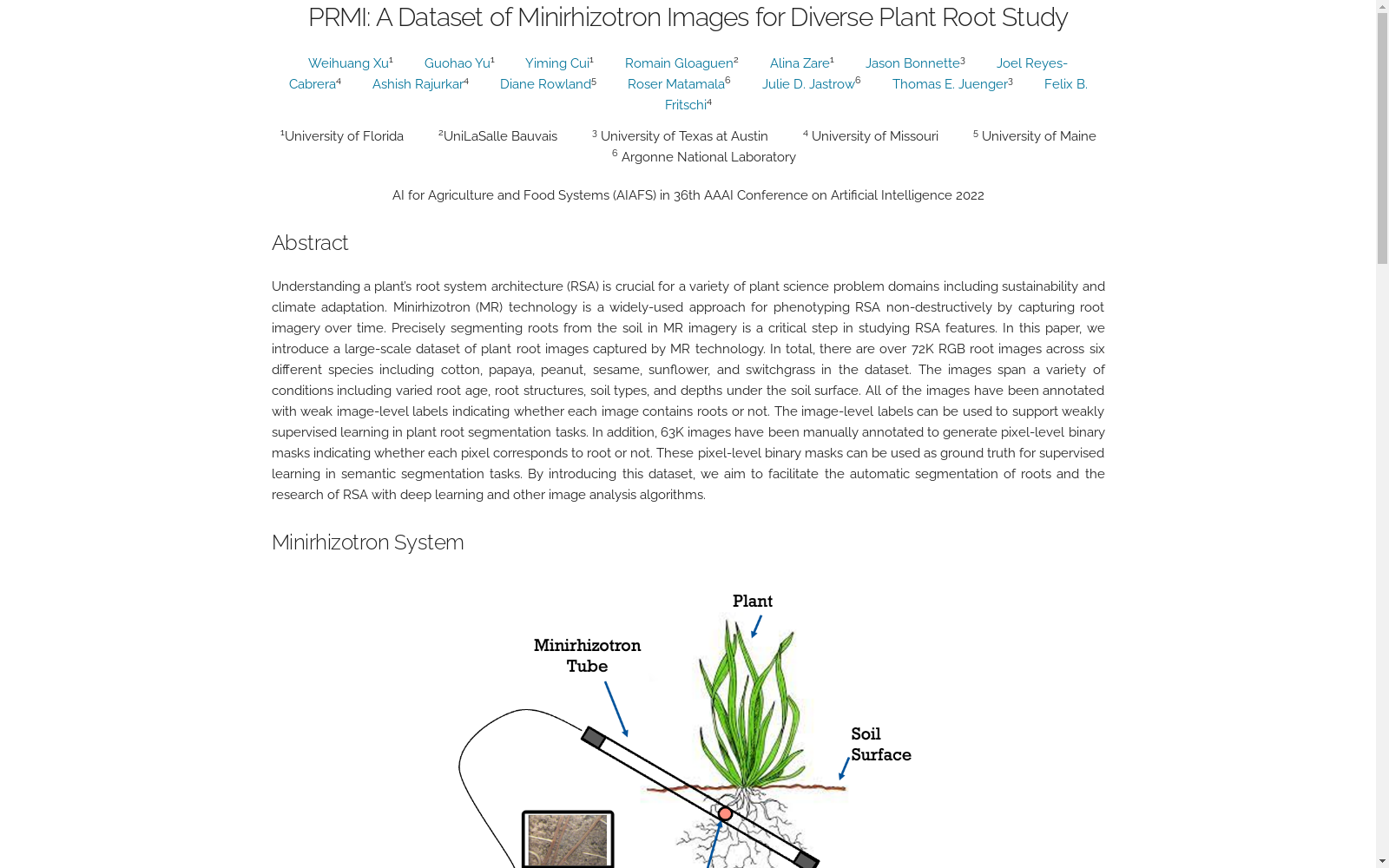 PRMI: A Dataset of Minirhizotron Images for Diverse Plant Root Study

Weihuang Xu$^1$ Guohao Yu$^1$ Yiming Cui$^1$ Romain Gloaguen$^2$ Alina Zare$^1$ Jason Bonnette$^3$ Joel Reyes-Cabrera$^4$ Ashish Rajurkar$^4$ Diane Rowland$^5$ Roser Matamala$^6$ Julie D. Jastrow$^6$ Thomas E. Juenger$^3$ Felix B. Fritschi$^4$

$^1$University of Florida $^2$UniLaSalle Bauvais $^3$ University of Texas at Austin $^4$ University of Missouri $^5$ University of Maine $^6$ Argonne National Laboratory

AI for Agriculture and Food Systems (AIAFS) in 36th AAAI Conference on Artificial Intelligence 2022

Abstract

Understanding a plant's root system architecture (RSA) is crucial for a variety of plant science problem domains including sustainability and climate adaptation. Minirhizotron (MR) technology is a widely-used approach for phenotyping RSA non-destructively by capturing root imagery over time. Precisely segmenting roots from the soil in MR imagery is a critical step in studying RSA features. In this paper, we introduce a large-scale dataset of plant root images captured by MR technology. In total, there are over 72K RGB root images across six different species including cotton, papaya, peanut, sesame, sunflower, and switchgrass in the dataset. The images span a variety of conditions including varied root age, root structures, soil types, and depths under the soil surface. All of the images have been annotated with weak image-level labels indicating whether each image contains roots or not. The image-level labels can be used to support weakly supervised learning in plant root segmentation tasks. In addition, 63K images have been manually annotated to generate pixel-level binary masks indicating whether each pixel corresponds to root or not. These pixel-level binary masks can be used as ground truth for supervised learning in semantic segmentation tasks. By introducing this dataset, we aim to facilitate the automatic segmentation of roots and the research of RSA with deep learning and other image analysis algorithms.

Minirhizotron System

Plant

Minirhizotron Tube

Soil Surface